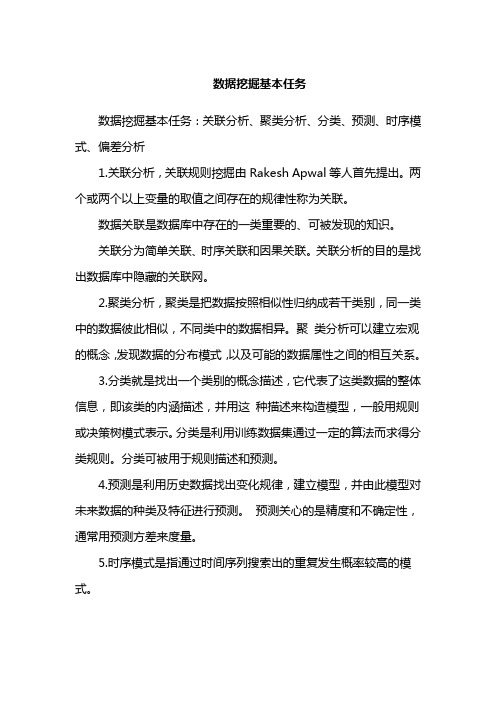 数据挖掘基本任务

数据挖掘基本任务：关联分析、聚类分析、分类、预测、时序模式、偏差分析

1.关联分析，关联规则挖掘由 Rakesh Apwal 等人首先提出。两个或两个以上变量的取值之间存在的规律性称为关联。

数据关联是数据库中存在的一类重要的、可被发现的知识。

关联分为简单关联、时序关联和因果关联。关联分析的目的是找出数据库中隐藏的关联网。

2.聚类分析，聚类是把数据按照相似性归纳成若干类别，同一类中的数据彼此相似，不同类中的数据相异。聚 类分析可以建立宏观的概念，发现数据的分布模式，以及可能的数据属性之间的相互关系。

3.分类就是找出一个类别的概念描述，它代表了这类数据的整体信息，即该类的内涵描述，并用这 种描述来构造模型，一般用规则或决策树模式表示。分类是利用训练数据集通过一定的算法而求得分类规则。分类可被用于规则描述和预测。

4.预测是利用历史数据找出变化规律，建立模型，并由此模型对未来数据的种类及特征进行预测。 预测关心的是精度和不确定性，通常用预测方差来度量。

5.时序模式是指通过时间序列搜索出的重复发生概率较高的模式。